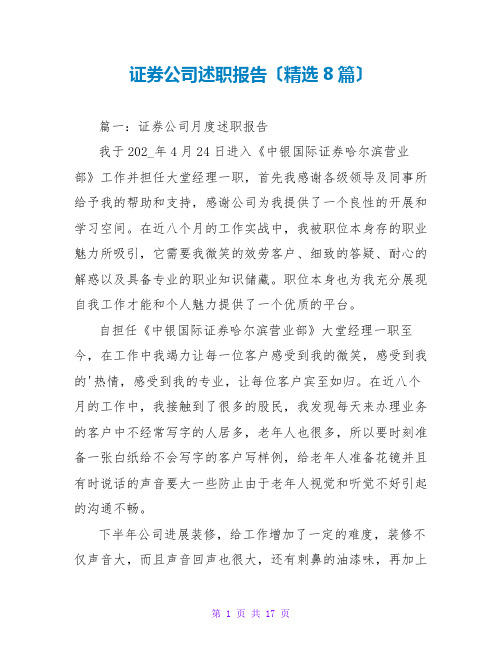 证券公司述职报告〔精选 8 篇〕

篇一：证券公司月度述职报告

我于 202_年 4 月 24 日进入《中银国际证券哈尔滨营业部》工作并担任大堂经理一职，首先我感谢各级领导及同事所给予我的帮助和支持，感谢公司为我提供了一个良性的开展和学习空间。在近八个月的工作实战中，我被职位本身存的职业魅力所吸引，它需要我微笑的效劳客户、细致的答疑、耐心的解惑以及具备专业的职业知识储藏。职位本身也为我充分展现自我工作才能和个人魅力提供了一个优质的平台。

自担任《中银国际证券哈尔滨营业部》大堂经理一职至今，在工作中我竭力让每一位客户感受到我的微笑，感受到我的'热情，感受到我的专业，让每位客户宾至如归。在近八个月的工作中，我接触到了很多的股民，我发现每天来办理业务的客户中不经常写字的人居多，老年人也很多，所以要时刻准备一张白纸给不会写字的客户写样例，给老年人准备花镜并且有时说话的声音要大一些防止由于老年人视觉和听觉不好引起的沟通不畅。

下半年公司进展装修，给工作增加了一定的难度，装修不仅声音大，而且声音回声也很大，还有刺鼻的油漆味，再加上

第 1 页 共 17 页